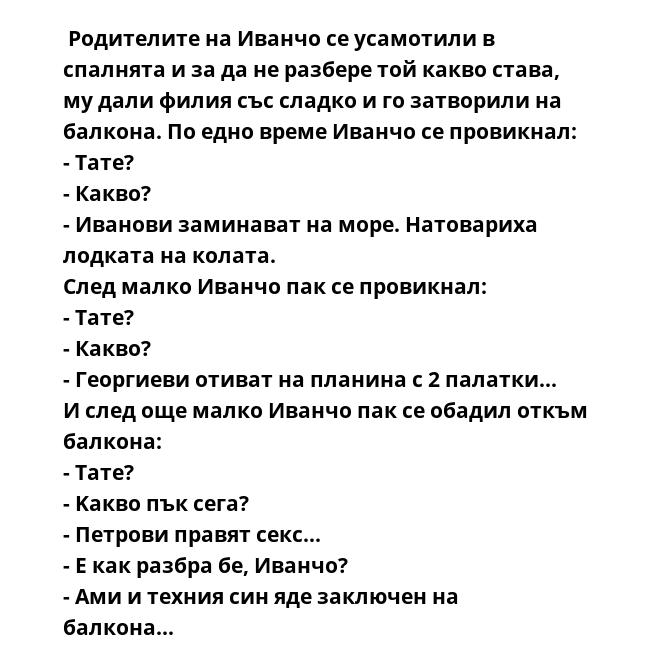 Родителите на Иванчо се усамотили в спалнята и за да не разбере той какво става, му дали филия със сладко и го затворили на балкона. По едно време Иванчо се провикнал:
- Тате?
- Какво?
- Иванови заминават на море. Натовариха лодката на колата.
След малко Иванчо пак се провикнал:
- Тате?
- Какво?
- Георгиеви отиват на планина с 2 палатки...
И след още малко Иванчо пак се обадил откъм балкона:
- Тате?
- Какво пък сега?
- Петрови правят секс...
- Е как разбра бе, Иванчо?
- Ами и техния син яде заключен на балкона...